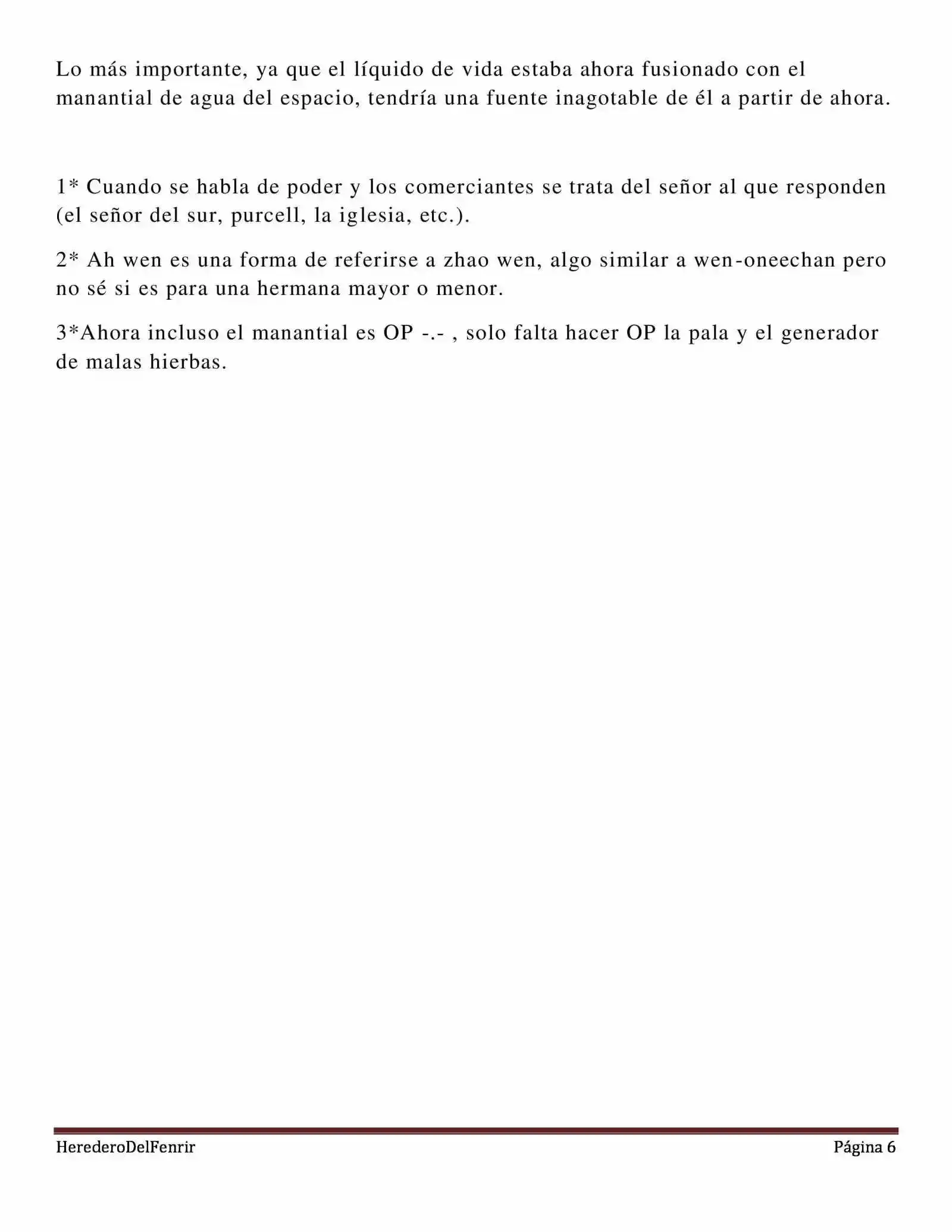 Lo más importante, ya que el líquido de vida estaba ahora fusionado con el manantial de agua del espacio, tendría una fuente inagotable de él a partir de ahora.

1* Cuando se habla de poder y los comerciantes se trata del señor al que responden (el señor del sur, purcell, la iglesia, etc.).

2* Ah wen es una forma de referirse a zhao wen, algo similar a wen-oneechan pero no sé si es para una hermana mayor o menor.

3*Ahora incluso el manantial es OP -.- , solo falta hacer OP la pala y el generador de malas hierbas.

HerederoDelFenrir

Página 6